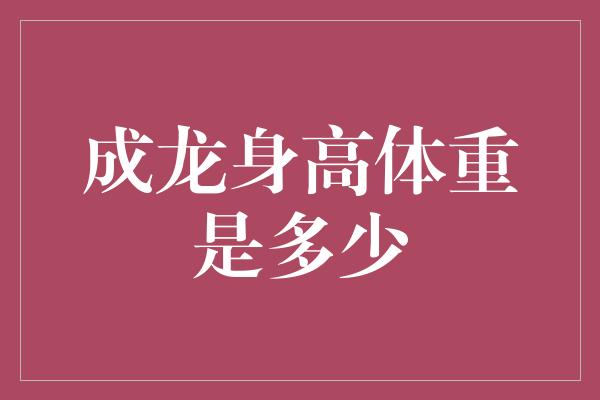 成龙身高体重是多少